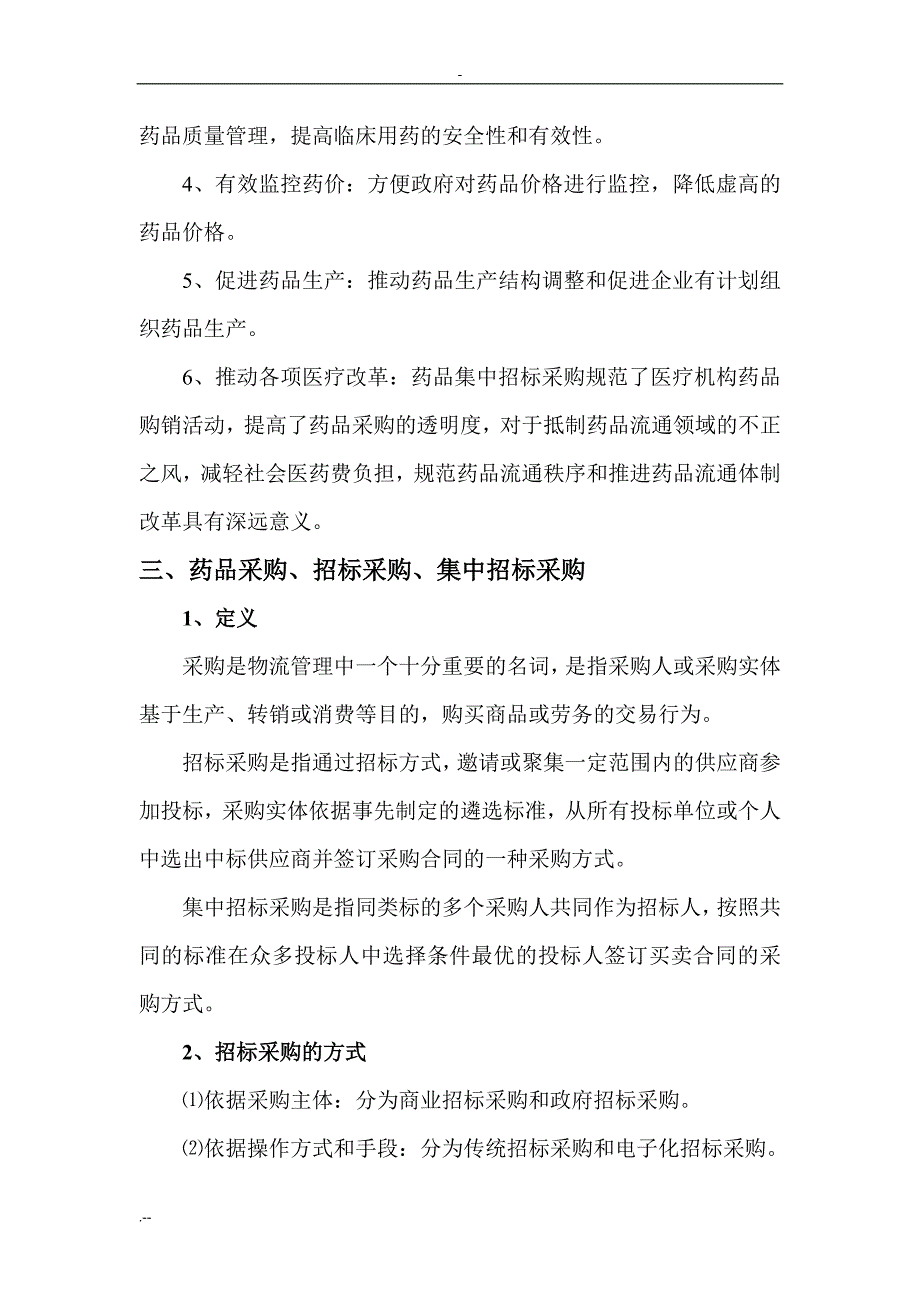 -

药品质量管理，提高临床用药的安全性和有效性。

4、有效监控药价：方便政府对药品价格进行监控，降低虚高的药品价格。

5、促进药品生产：推动药品生产结构调整和促进企业有计划组织药品生产。

6、推动各项医疗改革：药品集中招标采购规范了医疗机构药品购销活动，提高了药品采购的透明度，对于抵制药品流通领域的不正之风，减轻社会医药费负担，规范药品流通秩序和推进药品流通体制改革具有深远意义。

三、药品采购、招标采购、集中招标采购

1、定义

采购是物流管理中一个十分重要的名词，是指采购人或采购实体基于生产、转销或消费等目的，购买商品或劳务的交易行为。

招标采购是指通过招标方式，邀请或聚集一定范围内的供应商参加投标，采购实体依据事先制定的遴选标准，从所有投标单位或个人中选出中标供应商并签订采购合同的一种采购方式。

集中招标采购是指同类标的多个采购人共同作为招标人，按照共同的标准在众多投标人中选择条件最优的投标人签订买卖合同的采购方式。

2、招标采购的方式

⑴依据采购主体：分为商业招标采购和政府招标采购。

⑵依据操作方式和手段：分为传统招标采购和电子化招标采购。

.--